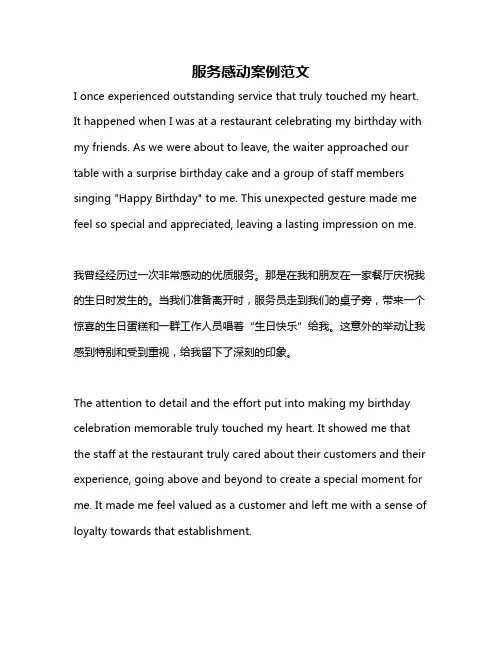 服务感动案例范文

I once experienced outstanding service that truly touched my heart. It happened when I was at a restaurant celebrating my birthday with my friends. As we were about to leave, the waiter approached our table with a surprise birthday cake and a group of staff members singing "Happy Birthday" to me. This unexpected gesture made me feel so special and appreciated, leaving a lasting impression on me.

我曾经经历过一次非常感动的优质服务。那是在我和朋友在一家餐厅庆祝我的生日时发生的。当我们准备离开时，服务员走到我们的桌子旁，带来一个惊喜的生日蛋糕和一群工作人员唱着“生日快乐”给我。这意外的举动让我感到特别和受到重视，给我留下了深刻的印象。

The attention to detail and the effort put into making my birthday celebration memorable truly touched my heart. It showed me that the staff at the restaurant truly cared about their customers and their experience, going above and beyond to create a special moment for me. It made me feel valued as a customer and left me with a sense of loyalty towards that establishment.